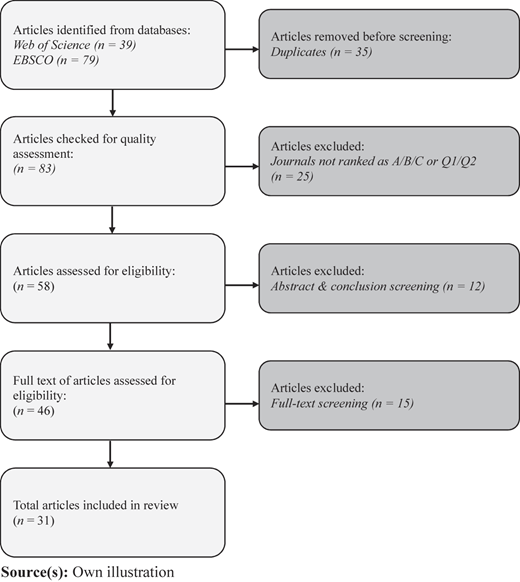 Articles identified from databases:
Web of Science (n = 39)
EBSCO (n = 79)

Articles removed before screening:
Duplicates (n = 35)

Articles checked for quality assessment:
(n = 83)

Articles excluded:
Journals not ranked as A/B/C or Q1/Q2
(n = 25)

Articles assessed for eligibility:
(n = 58)

Articles excluded:
Abstract & conclusion screening (n = 12)

Full text of articles assessed for eligibility:
(n = 46)

Articles excluded:
Full-text screening (n = 15)

Total articles included in review
(n = 31)

Source(s): Own illustration